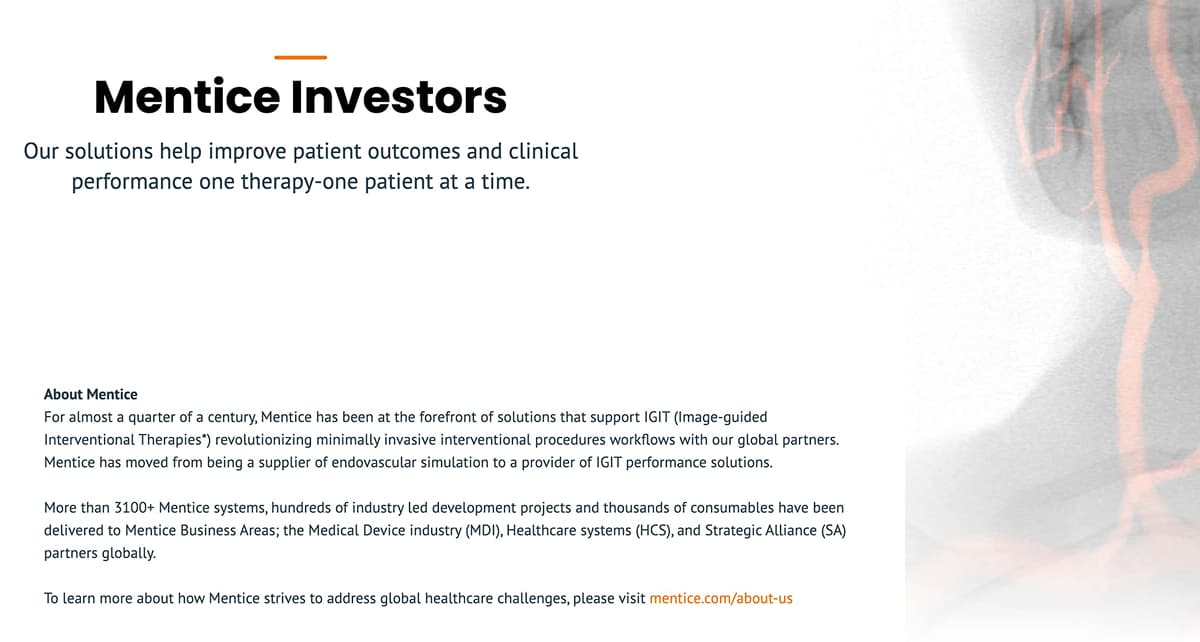 Mentice Investors

Our solutions help improve patient outcomes and clinical performance one therapy-one patient at a time.

About Mentice
For almost a quarter of a century, Mentice has been at the forefront of solutions that support IGIT (Image-guided Interventional Therapies*) revolutionizing minimally invasive interventional procedures workflows with our global partners. Mentice has moved from being a supplier of endovascular simulation to a provider of IGIT performance solutions.

More than 3100+ Mentice systems, hundreds of industry led development projects and thousands of consumables have been delivered to Mentice Business Areas; the Medical Device industry (MDI), Healthcare systems (HCS), and Strategic Alliance (SA) partners globally.

To learn more about how Mentice strives to address global healthcare challenges, please visit mentice.com/about-us